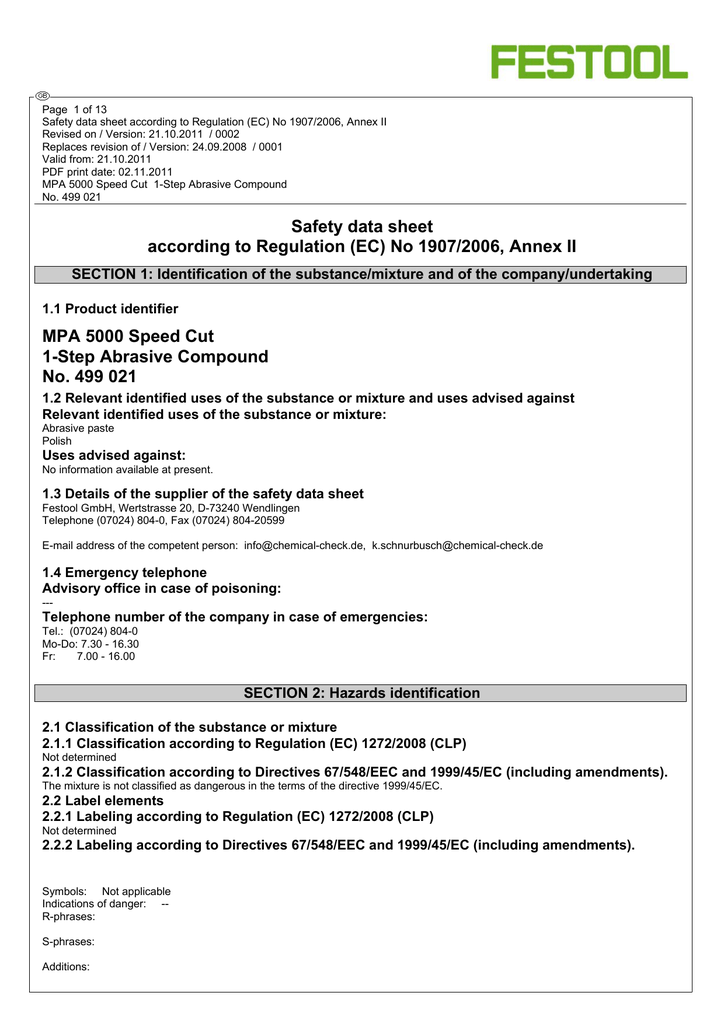 FESTOOL

GB

Page 1 of 13
Safety data sheet according to Regulation (EC) No 1907/2006, Annex II
Revised on / Version: 21.10.2011 / 0002
Replaces revision of / Version: 24.09.2008 / 0001
Valid from: 21.10.2011
PDF print date: 02.11.2011
MPA 5000 Speed Cut 1-Step Abrasive Compound
No. 499 021

Safety data sheet
according to Regulation (EC) No 1907/2006, Annex II

SECTION 1: Identification of the substance/mixture and of the company/undertaking

1.1 Product identifier

MPA 5000 Speed Cut
1-Step Abrasive Compound
No. 499 021

1.2 Relevant identified uses of the substance or mixture and uses advised against
Relevant identified uses of the substance or mixture:
Abrasive paste
Polish
Uses advised against:
No information available at present.

1.3 Details of the supplier of the safety data sheet
Festool GmbH, Wertstrasse 20, D-73240 Wendlingen
Telephone (07024) 804-0, Fax (07024) 804-20599

E-mail address of the competent person: info@chemical-check.de, k.schnurbusch@chemical-check.de

1.4 Emergency telephone
Advisory office in case of poisoning:
---
Telephone number of the company in case of emergencies:
Tel.: (07024) 804-0
Mo-Do: 7.30 - 16.30
Fr: 7.00 - 16.00

SECTION 2: Hazards identification

2.1 Classification of the substance or mixture
2.1.1 Classification according to Regulation (EC) 1272/2008 (CLP)
Not determined
2.1.2 Classification according to Directives 67/548/EEC and 1999/45/EC (including amendments).
The mixture is not classified as dangerous in the terms of the directive 1999/45/EC.
2.2 Label elements
2.2.1 Labeling according to Regulation (EC) 1272/2008 (CLP)
Not determined
2.2.2 Labeling according to Directives 67/548/EEC and 1999/45/EC (including amendments).

Symbols: Not applicable
Indications of danger: --
R-phrases:

S-phrases:

Additions: